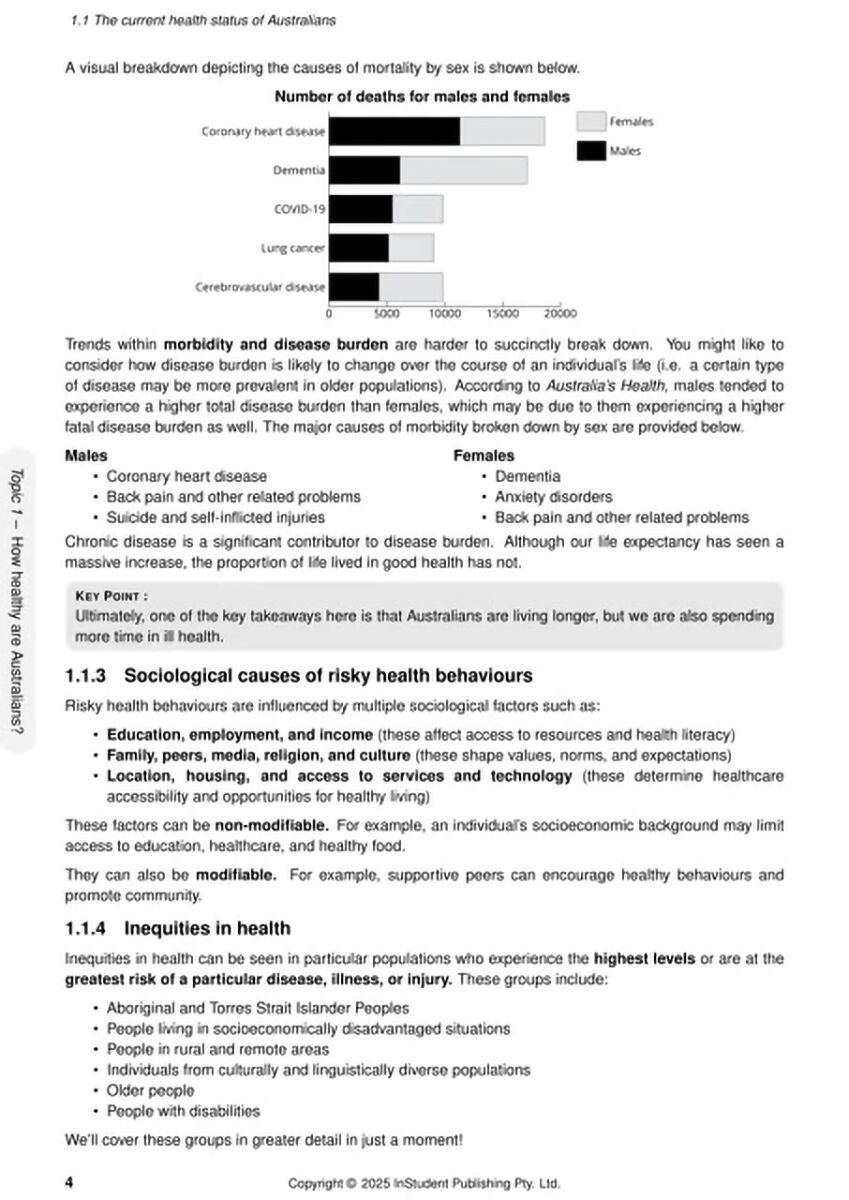 1.1 The current health status of Australians

A visual breakdown depicting the causes of mortality by sex is shown below.

Number of deaths for males and females

Coronary heart disease
Dementia
COVID-19
Lung cancer
Cerebrovascular disease

0 5000 10000 15000 20000

Females
Males

Trends within **morbidity and disease burden** are harder to succinctly break down. You might like to consider how disease burden is likely to change over the course of an individual's life (i.e. a certain type of disease may be more prevalent in older populations). According to *Australia's Health*, males tended to experience a higher total disease burden than females, which may be due to them experiencing a higher fatal disease burden as well. The major causes of morbidity broken down by sex are provided below.

**Males**
• Coronary heart disease
• Back pain and other related problems
• Suicide and self-inflicted injuries

**Females**
• Dementia
• Anxiety disorders
• Back pain and other related problems

Chronic disease is a significant contributor to disease burden. Although our life expectancy has seen a massive increase, the proportion of life lived in good health has not.

KEY POINT :
Ultimately, one of the key takeaways here is that Australians are living longer, but we are also spending more time in ill health.

**1.1.3 Sociological causes of risky health behaviours**

Risky health behaviours are influenced by multiple sociological factors such as:

• **Education, employment, and income** (these affect access to resources and health literacy)
• **Family, peers, media, religion, and culture** (these shape values, norms, and expectations)
• **Location, housing, and access to services and technology** (these determine healthcare accessibility and opportunities for healthy living)

These factors can be **non-modifiable.** For example, an individual's socioeconomic background may limit access to education, healthcare, and healthy food.

They can also be **modifiable.** For example, supportive peers can encourage healthy behaviours and promote community.

**1.1.4 Inequities in health**

Inequities in health can be seen in particular populations who experience the **highest levels** or are at the **greatest risk of a particular disease, illness, or injury.** These groups include:

• Aboriginal and Torres Strait Islander Peoples
• People living in socioeconomically disadvantaged situations
• People in rural and remote areas
• Individuals from culturally and linguistically diverse populations
• Older people
• People with disabilities

We'll cover these groups in greater detail in just a moment!

Topic 1 – How healthy are Australians?

4 Copyright © 2025 InStudent Publishing Pty. Ltd.